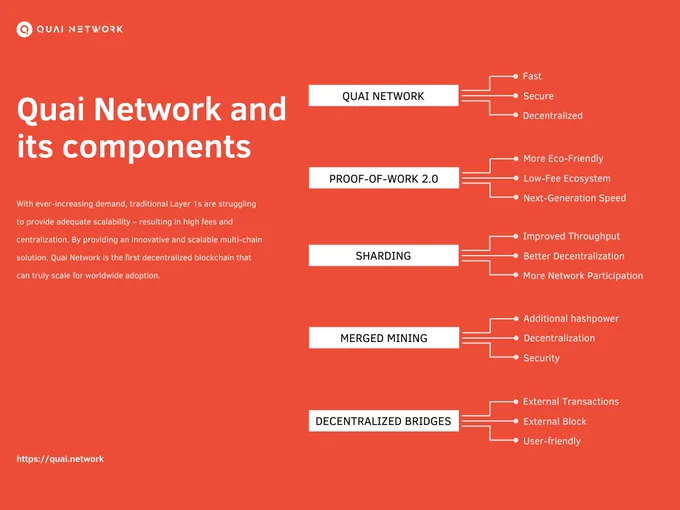 QUAI NETWORK

Quai Network and its components

With ever-increasing demand, traditional Layer 1s are struggling to provide adequate scalability – resulting in high fees and centralization. By providing an innovative and scalable multi-chain solution, Quai Network is the first decentralized blockchain that can truly scale for worldwide adoption.

https://quai.network

QUAI NETWORK
Fast
Secure
Decentralized

PROOF-OF-WORK 2.0
More Eco-Friendly
Low-Fee Ecosystem
Next-Generation Speed

SHARDING
Improved Throughput
Better Decentralization
More Network Participation

MERGED MINING
Additional hashpower
Decentralization
Security

DECENTRALIZED BRIDGES
External Transactions
External Block
User-friendly